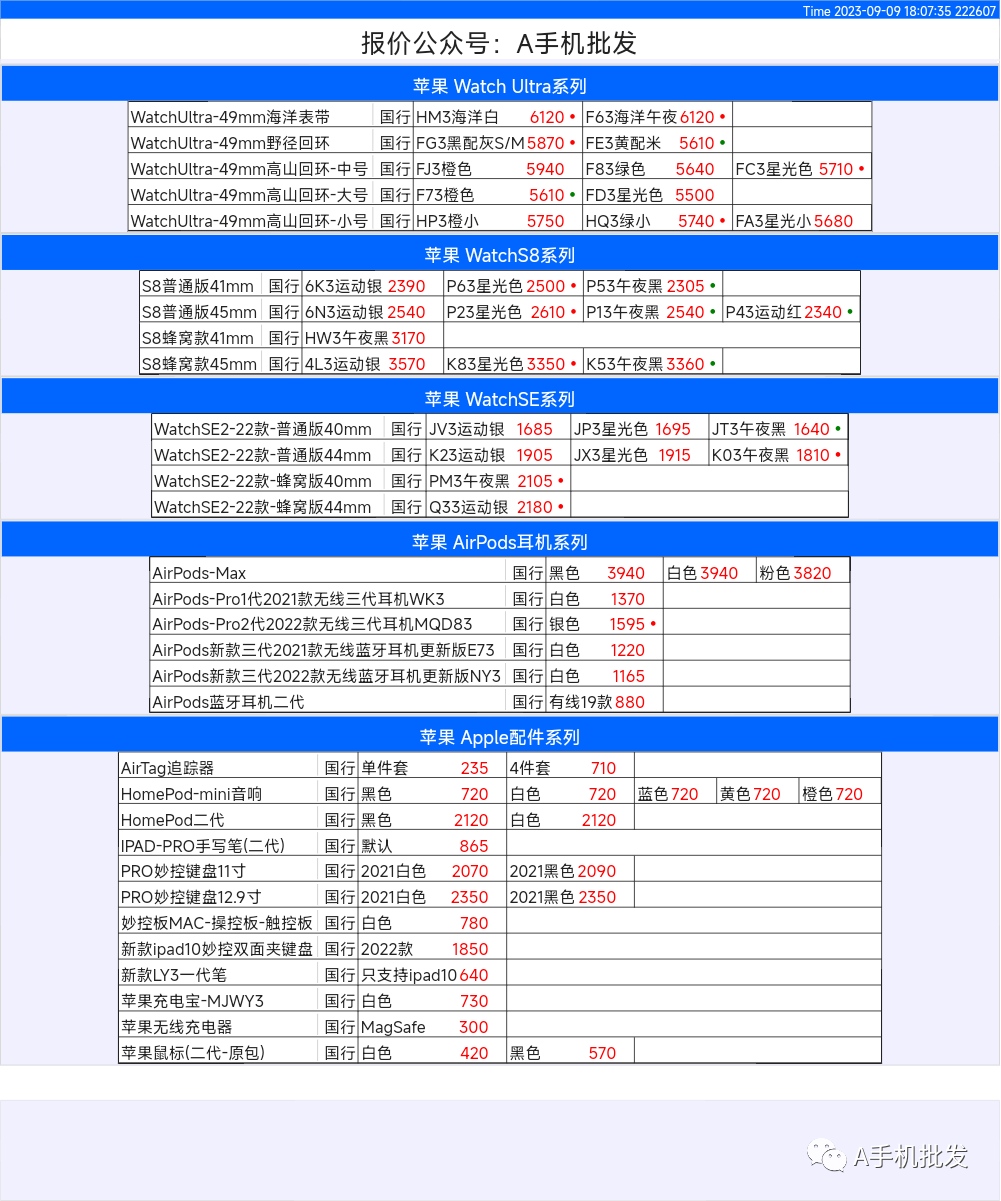 Time 2023-09-09 18:07:35 222607

报价公众号：A手机批发

苹果 Watch Ultra系列

| WatchUltra-49mm海洋表带 | 国行 | HM3海洋白 6120 • | F63海洋午夜 6120 • | |
|---|---|---|---|---|
| WatchUltra-49mm野径回环 | 国行 | FG3黑配灰S/M 5870 • | FE3黄配米 5610 • | |
| WatchUltra-49mm高山回环-中号 | 国行 | FJ3橙色 5940 | F83绿色 5640 | FC3星光色 5710 • |
| WatchUltra-49mm高山回环-大号 | 国行 | F73橙色 5610 • | FD3星光色 5500 | |
| WatchUltra-49mm高山回环-小号 | 国行 | HP3橙小 5750 | HQ3绿小 5740 • | FA3星光小 5680 |

苹果 WatchS8系列

| S8普通版41mm | 国行 | 6K3运动银 2390 | P63星光色 2500 • | P53午夜黑 2305 • | |
|---|---|---|---|---|---|
| S8普通版45mm | 国行 | 6N3运动银 2540 | P23星光色 2610 • | P13午夜黑 2540 • | P43运动红 2340 • |
| S8蜂窝款41mm | 国行 | HW3午夜黑 3170 | | | |
| S8蜂窝款45mm | 国行 | 4L3运动银 3570 | K83星光色 3350 • | K53午夜黑 3360 • | |

苹果 WatchSE系列

| WatchSE2-22款-普通版40mm | 国行 | JV3运动银 1685 | JP3星光色 1695 | JT3午夜黑 1640 • |
|---|---|---|---|---|
| WatchSE2-22款-普通版44mm | 国行 | K23运动银 1905 | JX3星光色 1915 | K03午夜黑 1810 • |
| WatchSE2-22款-蜂窝版40mm | 国行 | PM3午夜黑 2105 • | | |
| WatchSE2-22款-蜂窝版44mm | 国行 | Q33运动银 2180 • | | |

苹果 AirPods耳机系列

| AirPods-Max | 国行 | 黑色 3940 | 白色 3940 | 粉色 3820 |
|---|---|---|---|---|
| AirPods-Pro1代2021款无线三代耳机WK3 | 国行 | 白色 1370 | | |
| AirPods-Pro2代2022款无线三代耳机MQD83 | 国行 | 银色 1595 • | | |
| AirPods新款三代2021款无线蓝牙耳机更新版E73 | 国行 | 白色 1220 | | |
| AirPods新款三代2022款无线蓝牙耳机更新版NY3 | 国行 | 白色 1165 | | |
| AirPods蓝牙耳机二代 | 国行 | 有线19款 880 | | |

苹果 Apple配件系列

| AirTag追踪器 | 国行 | 单件套 235 | 4件套 710 | | | |
|---|---|---|---|---|---|---|
| HomePod-mini音响 | 国行 | 黑色 720 | 白色 720 | 蓝色 720 | 黄色 720 | 橙色 720 |
| HomePod二代 | 国行 | 黑色 2120 | 白色 2120 | | | |
| IPAD-PRO手写笔(二代) | 国行 | 默认 865 | | | | |
| PRO妙控键盘11寸 | 国行 | 2021白色 2070 | 2021黑色 2090 | | | |
| PRO妙控键盘12.9寸 | 国行 | 2021白色 2350 | 2021黑色 2350 | | | |
| 妙控板MAC-操控板-触控板 | 国行 | 白色 780 | | | | |
| 新款ipad10妙控双面夹键盘 | 国行 | 2022款 1850 | | | | |
| 新款LY3一代笔 | 国行 | 只支持ipad10 640 | | | | |
| 苹果充电宝-MJWY3 | 国行 | 白色 730 | | | | |
| 苹果无线充电器 | 国行 | MagSafe 300 | | | | |
| 苹果鼠标(二代-原包) | 国行 | 白色 420 | 黑色 570 | | | |

A手机批发